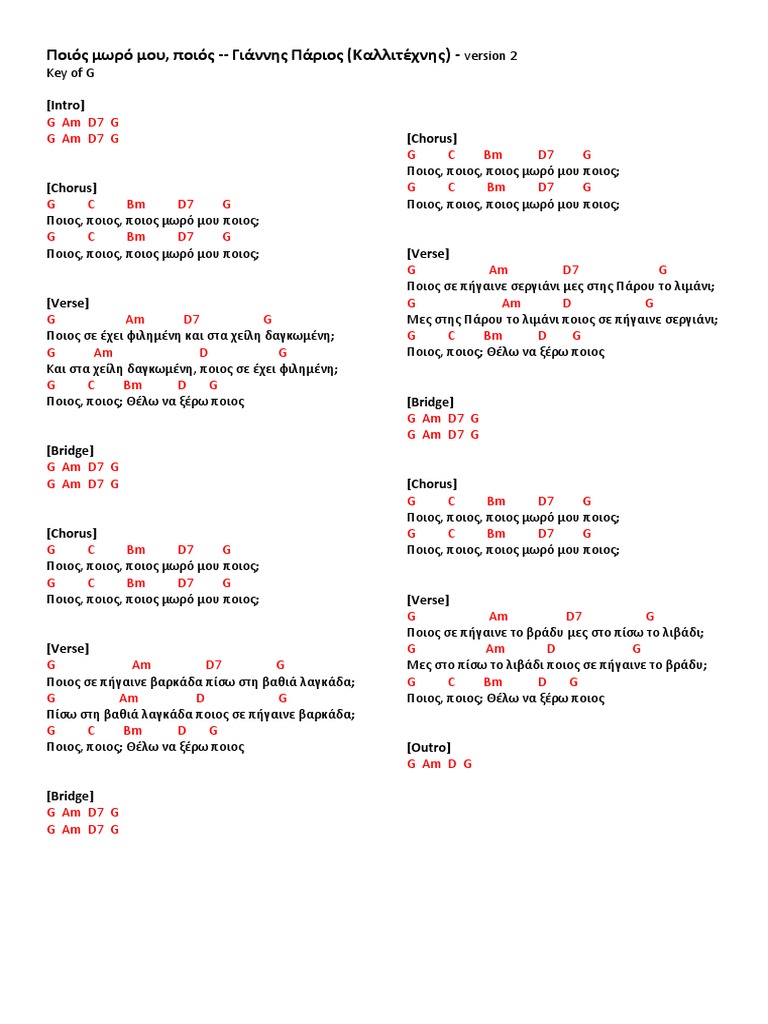 Ποιός μωρό μου, ποιός -- Γιάννης Πάριος (Καλλιτέχνης) - version 2
Key of G

[Intro]
G Am D7 G
G Am D7 G

[Chorus]
G C Bm D7 G
Ποιος, ποιος, ποιος μωρό μου ποιος;
G C Bm D7 G
Ποιος, ποιος, ποιος μωρό μου ποιος;

[Verse]
G Am D7 G
Ποιος σε έχει φιλημένη και στα χείλη δαγκωμένη;
G Am D G
Και στα χείλη δαγκωμένη, ποιος σε έχει φιλημένη;
G C Bm D G
Ποιος, ποιος; Θέλω να ξέρω ποιος

[Bridge]
G Am D7 G
G Am D7 G

[Chorus]
G C Bm D7 G
Ποιος, ποιος, ποιος μωρό μου ποιος;
G C Bm D7 G
Ποιος, ποιος, ποιος μωρό μου ποιος;

[Verse]
G Am D7 G
Ποιος σε πήγαινε βαρκάδα πίσω στη βαθιά λαγκάδα;
G Am D G
Πίσω στη βαθιά λαγκάδα ποιος σε πήγαινε βαρκάδα;
G C Bm D G
Ποιος, ποιος; Θέλω να ξέρω ποιος

[Bridge]
G Am D7 G
G Am D7 G

[Chorus]
G C Bm D7 G
Ποιος, ποιος, ποιος μωρό μου ποιος;
G C Bm D7 G
Ποιος, ποιος, ποιος μωρό μου ποιος;

[Verse]
G Am D7 G
Ποιος σε πήγαινε σεργιάνι μες στης Πάρου το λιμάνι;
G Am D G
Μες στης Πάρου το λιμάνι ποιος σε πήγαινε σεργιάνι;
G C Bm D G
Ποιος, ποιος; Θέλω να ξέρω ποιος

[Bridge]
G Am D7 G
G Am D7 G

[Chorus]
G C Bm D7 G
Ποιος, ποιος, ποιος μωρό μου ποιος;
G C Bm D7 G
Ποιος, ποιος, ποιος μωρό μου ποιος;

[Verse]
G Am D7 G
Ποιος σε πήγαινε το βράδυ μες στο πίσω το λιβάδι;
G Am D G
Μες στο πίσω το λιβάδι ποιος σε πήγαινε το βράδυ;
G C Bm D G
Ποιος, ποιος; Θέλω να ξέρω ποιος

[Outro]
G Am D G